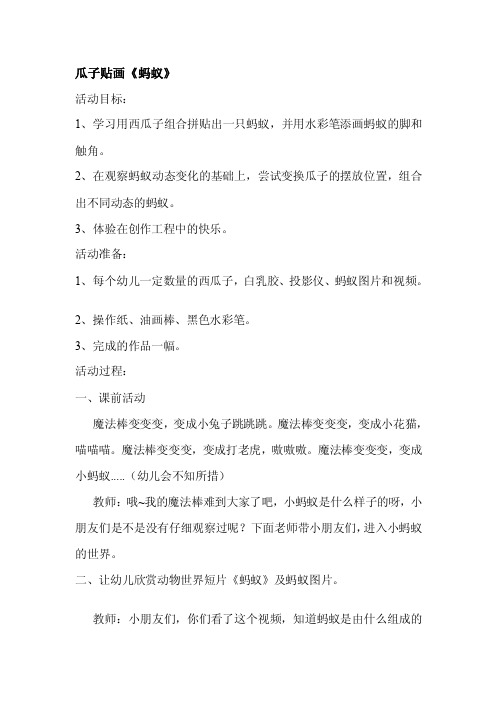 瓜子贴画《蚂蚁》

活动目标：

1、学习用西瓜子组合拼贴出一只蚂蚁，并用水彩笔添画蚂蚁的脚和触角。

2、在观察蚂蚁动态变化的基础上，尝试变换瓜子的摆放位置，组合出不同动态的蚂蚁。

3、体验在创作工程中的快乐。

活动准备：

1、每个幼儿一定数量的西瓜子，白乳胶、投影仪、蚂蚁图片和视频。

2、操作纸、油画棒、黑色水彩笔。

3、完成的作品一幅。

活动过程：

一、课前活动

魔法棒变变变，变成小兔子跳跳跳。魔法棒变变变，变成小花猫，喵喵喵。魔法棒变变变，变成打老虎，嗷嗷嗷。魔法棒变变变，变成小蚂蚁.....（幼儿会不知所措）

教师：哦~我的魔法棒难到大家了吧，小蚂蚁是什么样子的呀，小朋友们是不是没有仔细观察过呢？下面老师带小朋友们，进入小蚂蚁的世界。

二、让幼儿欣赏动物世界短片《蚂蚁》及蚂蚁图片。

教师：小朋友们，你们看了这个视频，知道蚂蚁是由什么组成的